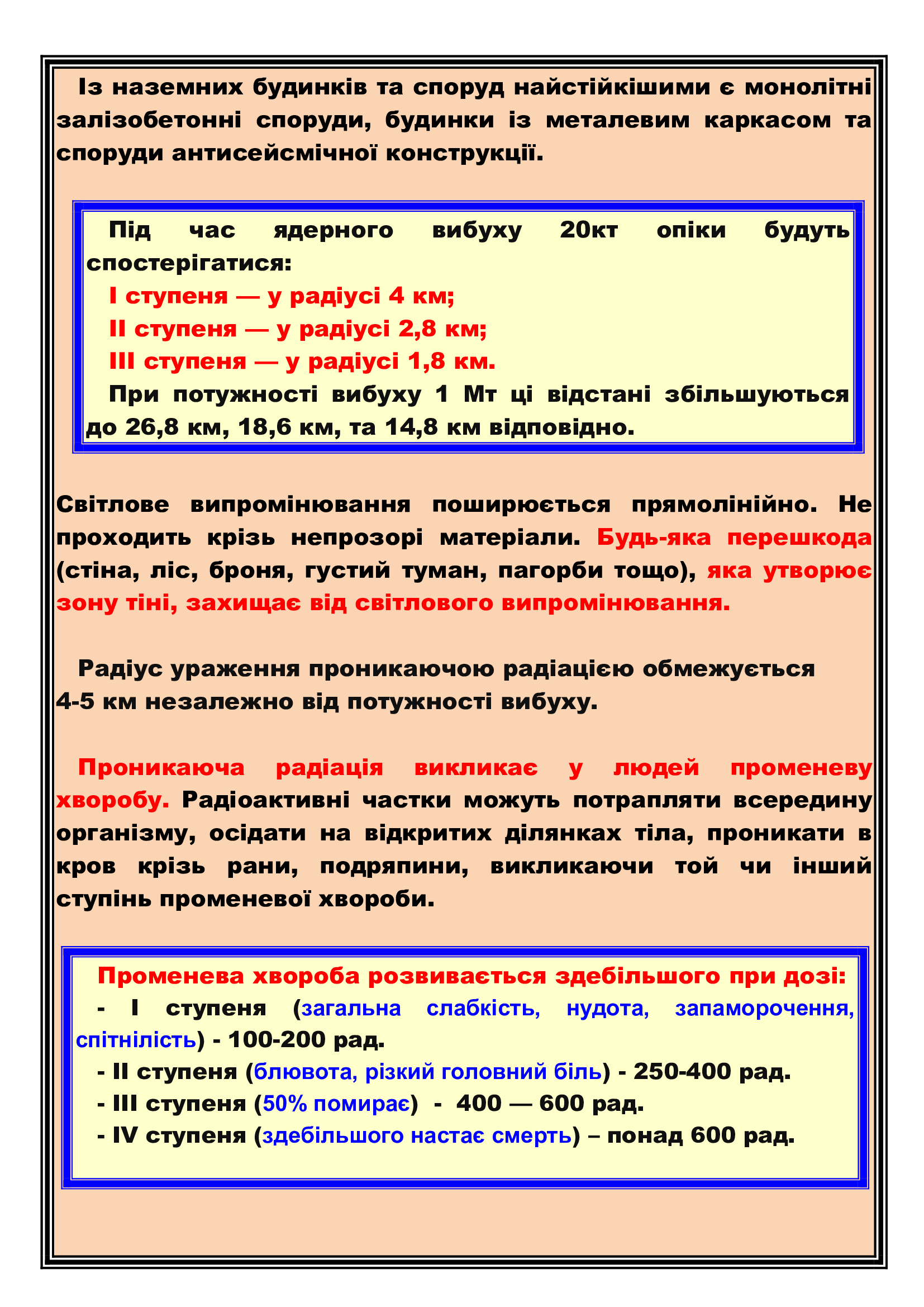 Із наземних будинків та споруд найстійкішими є монолітні залізобетонні споруди, будинки із металевим каркасом та споруди антисейсмічної конструкції.

Під час ядерного вибуху 20кт опіки будуть спостерігатися:
I ступеня — у радіусі 4 км;
II ступеня — у радіусі 2,8 км;
III ступеня — у радіусі 1,8 км.
При потужності вибуху 1 Мт ці відстані збільшуються до 26,8 км, 18,6 км, та 14,8 км відповідно.

Світлове випромінювання поширюється прямолінійно. Не проходить крізь непрозорі матеріали. Будь-яка перешкода (стіна, ліс, броня, густий туман, пагорби тощо), яка утворює зону тіні, захищає від світлового випромінювання.

Радіус ураження проникаючою радіацією обмежується 4-5 км незалежно від потужності вибуху.

Проникаюча радіація викликає у людей променеву хворобу. Радіоактивні частки можуть потрапляти всередину організму, осідати на відкритих ділянках тіла, проникати в кров крізь рани, подряпини, викликаючи той чи інший ступінь променевої хвороби.

Променева хвороба розвивається здебільшого при дозі:
- I ступеня (загальна слабкість, нудота, запаморочення, спітнілість) - 100-200 рад.
- II ступеня (блювота, різкий головний біль) - 250-400 рад.
- III ступеня (50% помирає) - 400 — 600 рад.
- IV ступеня (здебільшого настає смерть) – понад 600 рад.